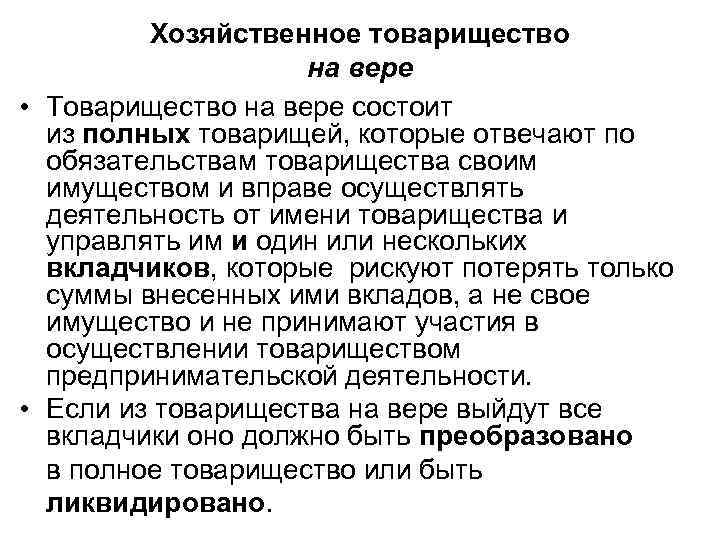 Хозяйственное товарищество на вере

• Товарищество на вере состоит из полных товарищей, которые отвечают по обязательствам товарищества своим имуществом и вправе осуществлять деятельность от имени товарищества и управлять им и один или нескольких вкладчиков, которые рискуют потерять только суммы внесенных ими вкладов, а не свое имущество и не принимают участия в осуществлении товариществом предпринимательской деятельности.

• Если из товарищества на вере выйдут все вкладчики оно должно быть преобразовано в полное товарищество или быть ликвидировано.